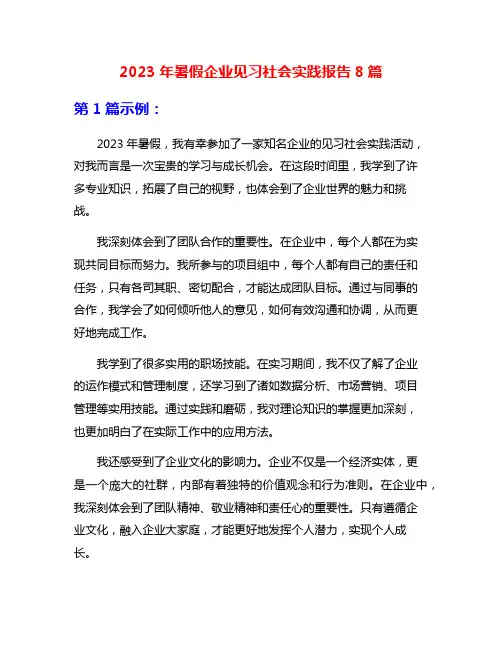 2023 年暑假企业见习社会实践报告 8 篇

第 1 篇示例：

2023 年暑假，我有幸参加了一家知名企业的见习社会实践活动，对我而言是一次宝贵的学习与成长机会。在这段时间里，我学到了许多专业知识，拓展了自己的视野，也体会到了企业世界的魅力和挑战。

我深刻体会到了团队合作的重要性。在企业中，每个人都在为实现共同目标而努力。我所参与的项目组中，每个人都有自己的责任和任务，只有各司其职、密切配合，才能达成团队目标。通过与同事的合作，我学会了如何倾听他人的意见，如何有效沟通和协调，从而更好地完成工作。

我学到了很多实用的职场技能。在实习期间，我不仅了解了企业的运作模式和管理制度，还学习到了诸如数据分析、市场营销、项目管理等实用技能。通过实践和磨砺，我对理论知识的掌握更加深刻，也更加明白了在实际工作中的应用方法。

我还感受到了企业文化的影响力。企业不仅是一个经济实体，更是一个庞大的社群，内部有着独特的价值观念和行为准则。在企业中，我深刻体会到了团队精神、敬业精神和责任心的重要性。只有遵循企业文化，融入企业大家庭，才能更好地发挥个人潜力，实现个人成长。